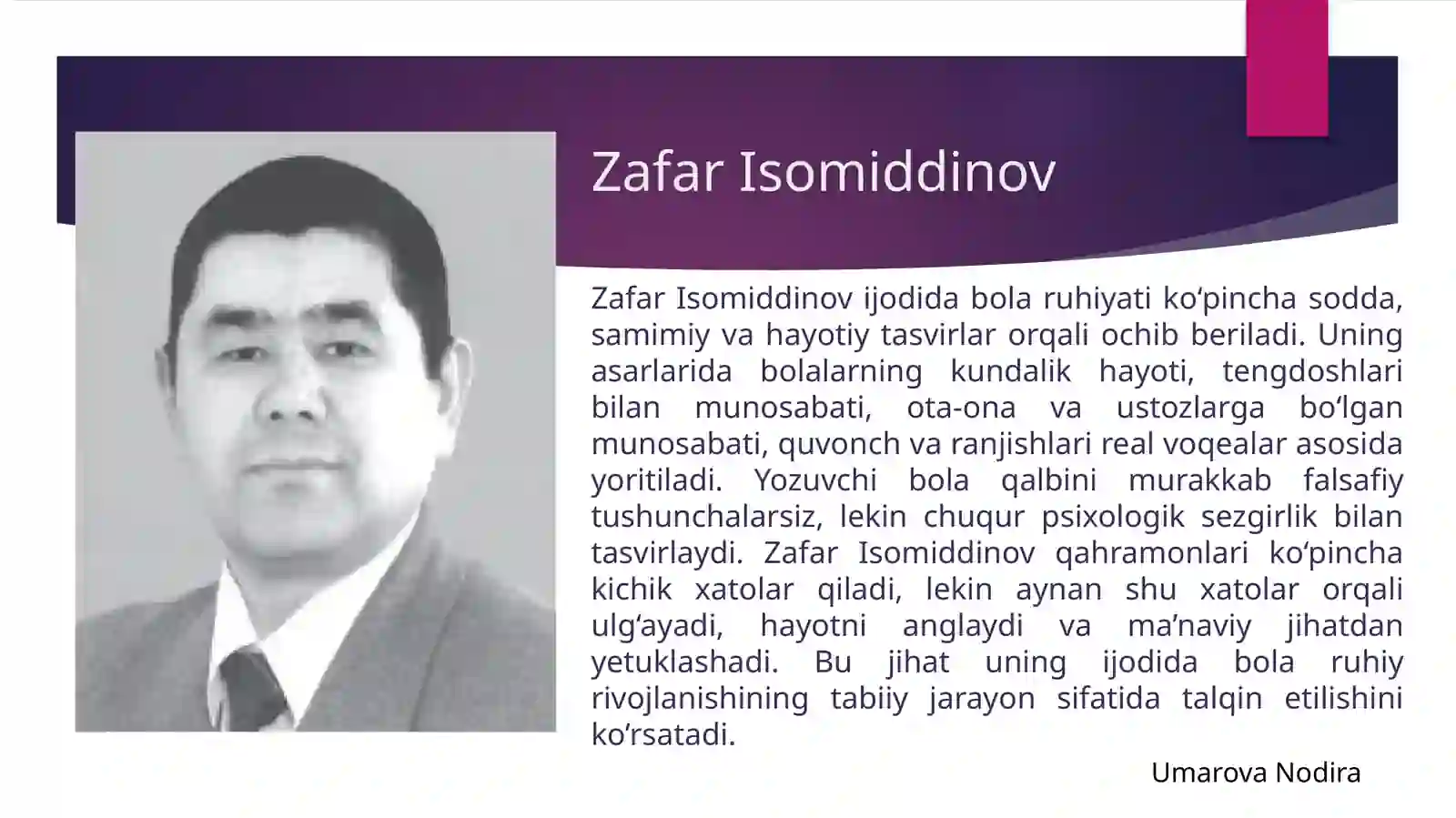 Zafar Isomiddinov

Zafar Isomiddinov ijodida bola ruhiyati ko‘pincha sodda, samimiy va hayotiy tasvirlar orqali ochib beriladi. Uning asarlarida bolalarning kundalik hayoti, tengdoshlari bilan munosabati, ota-ona va ustozlarga bo‘lgan munosabati, quvonch va ranjishlari real voqealar asosida yoritiladi. Yozuvchi bola qalbini murakkab falsafiy tushunchalarsiz, lekin chuqur psixologik sezgirlik bilan tasvirlaydi. Zafar Isomiddinov qahramonlari ko‘pincha kichik xatolar qiladi, lekin aynan shu xatolar orqali ulg‘ayadi, hayotni anglaydi va ma’naviy jihatdan yetuklashadi. Bu jihat uning ijodida bola ruhiy rivojlanishining tabiiy jarayon sifatida talqin etilishini ko‘rsatadi.

Umarova Nodira